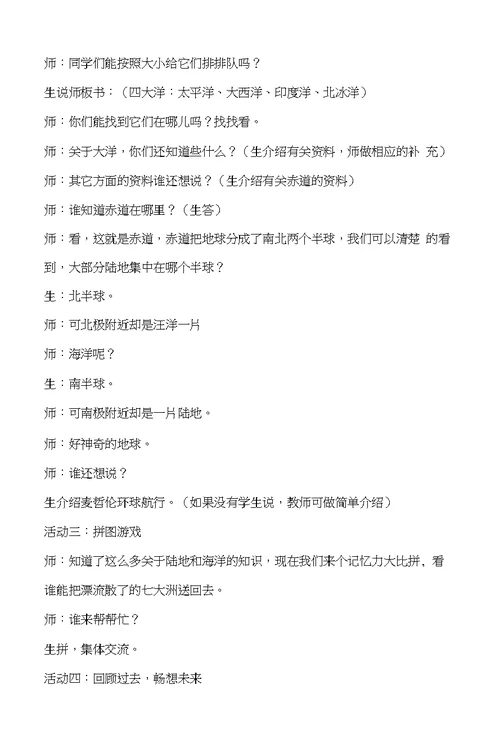 师：同学们能按照大小给它们排排队吗？

生说师板书：（四大洋：太平洋、大西洋、印度洋、北冰洋）

师：你们能找到它们在哪儿吗？找找看。

师：关于大洋，你们还知道些什么？（生介绍有关资料，师做相应的补 充）

师：其它方面的资料谁还想说？（生介绍有关赤道的资料）

师：谁知道赤道在哪里？（生答）

师：看，这就是赤道，赤道把地球分成了南北两个半球，我们可以清楚 的看到，大部分陆地集中在哪个半球？

生：北半球。

师：可北极附近却是汪洋一片

师：海洋呢？

生：南半球。

师：可南极附近却是一片陆地。

师：好神奇的地球。

师：谁还想说？

生介绍麦哲伦环球航行。（如果没有学生说，教师可做简单介绍）

活动三：拼图游戏

师：知道了这么多关于陆地和海洋的知识，现在我们来个记忆力大比拼，看谁能把漂流散了的七大洲送回去。

师：谁来帮帮忙？

生拼，集体交流。

活动四：回顾过去，畅想未来